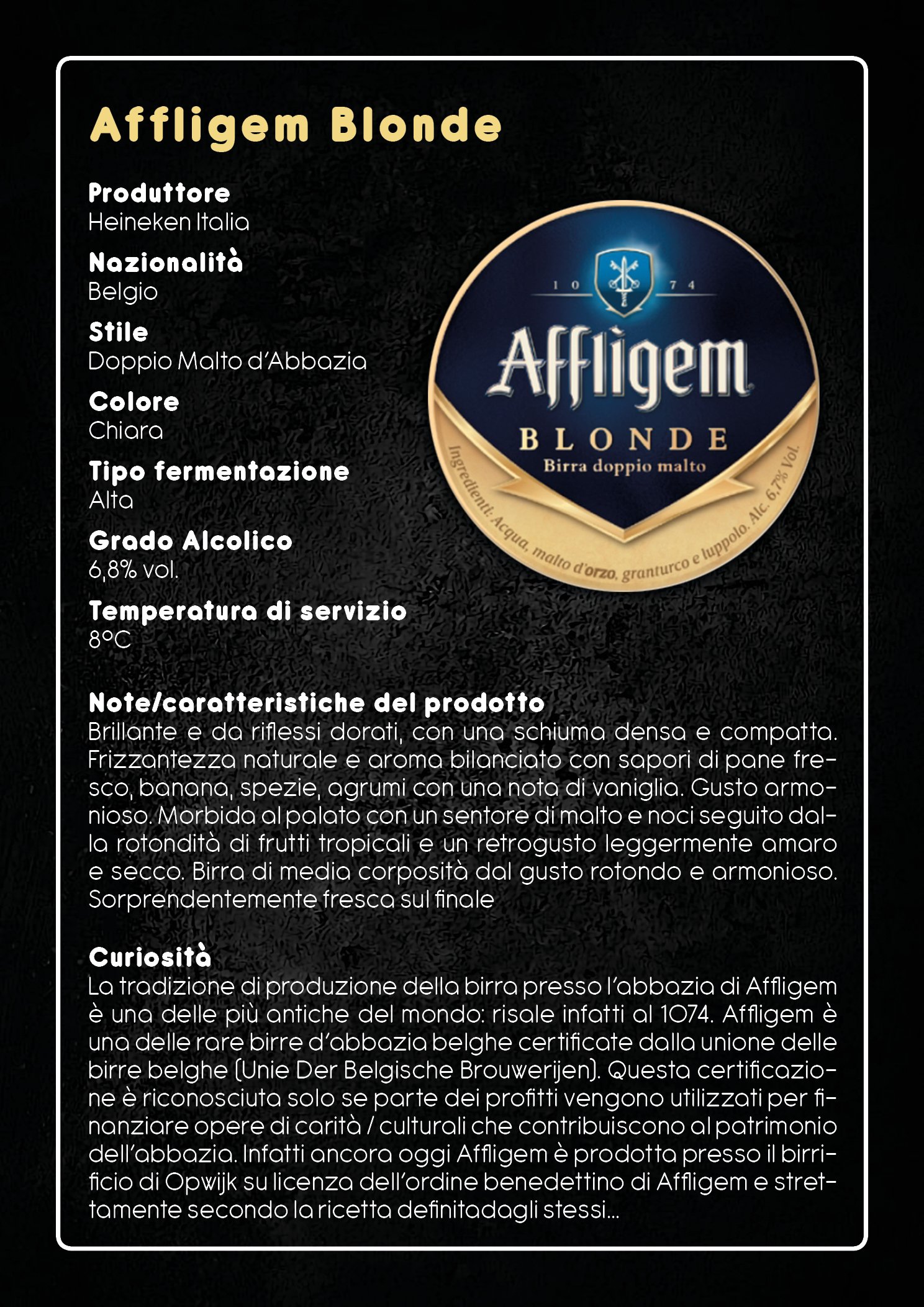 Affligem Blonde

Produttore
Heineken Italia

Nazionalità
Belgio

Stile
Doppio Malto d'Abbazia

Colore
Chiara

Tipo fermentazione
Alta

Grado Alcolico
6,8% vol.

Temperatura di servizio
8°C

10 74
Affligem
BLONDE
Birra doppio malto
Ingredienti: Acqua, malto d'orzo, granturco e luppolo. Alc. 6,7% Vol.

Note/caratteristiche del prodotto
Brillante e da riflessi dorati, con una schiuma densa e compatta. Frizzantezza naturale e aroma bilanciato con sapori di pane fresco, banana, spezie, agrumi con una nota di vaniglia. Gusto armonioso. Morbida al palato con un sentore di malto e noci seguito dalla rotondità di frutti tropicali e un retrogusto leggermente amaro e secco. Birra di media corposità dal gusto rotondo e armonioso. Sorprendentemente fresca sul finale

Curiosità
La tradizione di produzione della birra presso l'abbazia di Affligem è una delle più antiche del mondo: risale infatti al 1074. Affligem è una delle rare birre d'abbazia belghe certificate dalla unione delle birre belghe (Unie Der Belgische Brouwerijen). Questa certificazione è riconosciuta solo se parte dei profitti vengono utilizzati per finanziare opere di carità / culturali che contribuiscono al patrimonio dell'abbazia. Infatti ancora oggi Affligem è prodotta presso il birrificio di Opwijk su licenza dell'ordine benedettino di Affligem e strettamente secondo la ricetta definitadagli stessi...